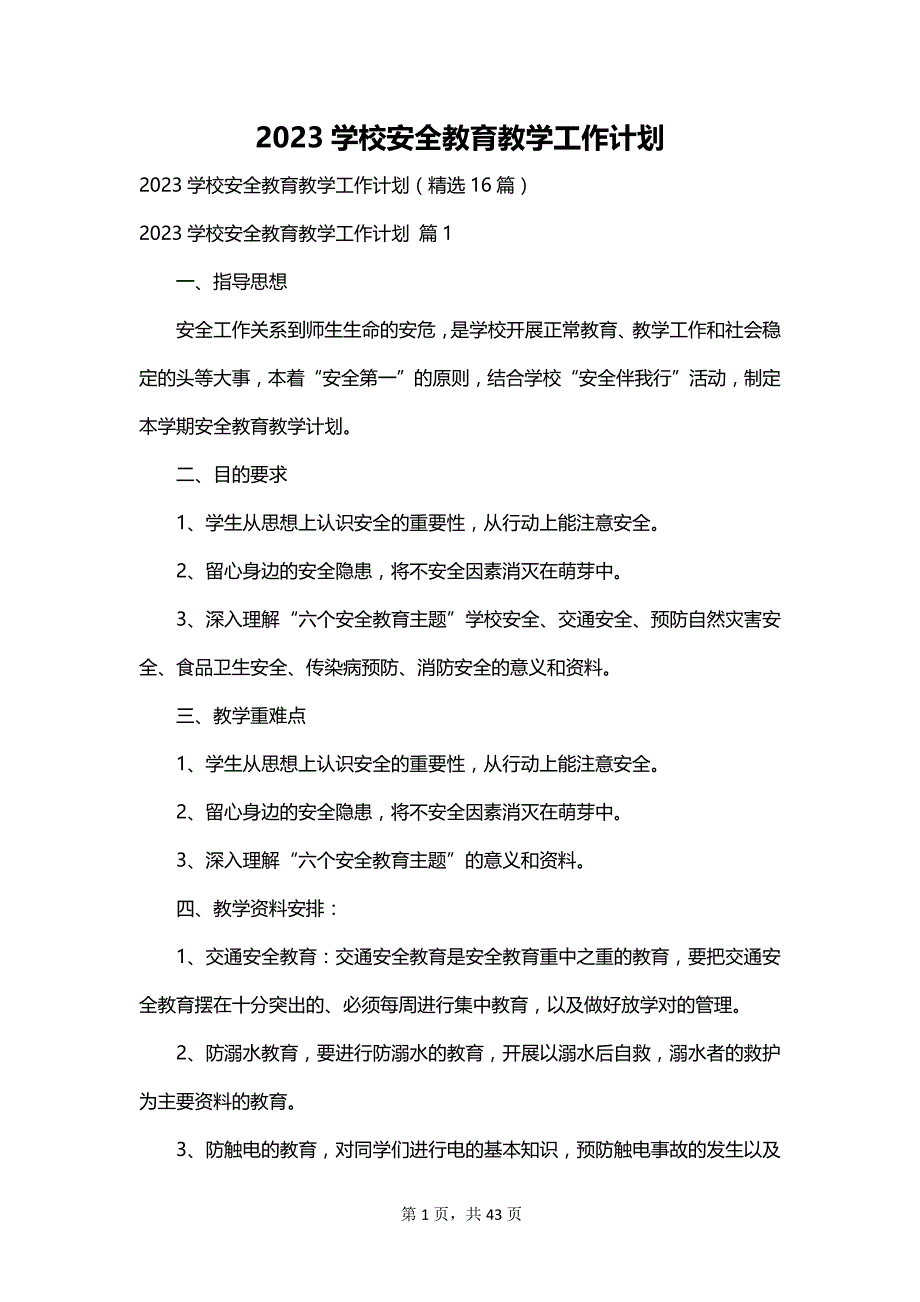 2023 学校安全教育教学工作计划

2023 学校安全教育教学工作计划（精选 16 篇）

2023 学校安全教育教学工作计划 篇 1

一、指导思想

安全工作关系到师生生命的安危，是学校开展正常教育、教学工作和社会稳定的头等大事，本着“安全第一”的原则，结合学校“安全伴我行”活动，制定本学期安全教育教学计划。

二、目的要求

1、学生从思想上认识安全的重要性，从行动上能注意安全。

2、留心身边的安全隐患，将不安全因素消灭在萌芽中。

3、深入理解“六个安全教育主题”学校安全、交通安全、预防自然灾害安全、食品卫生安全、传染病预防、消防安全的意义和资料。

三、教学重难点

1、学生从思想上认识安全的重要性，从行动上能注意安全。

2、留心身边的安全隐患，将不安全因素消灭在萌芽中。

3、深入理解“六个安全教育主题”的意义和资料。

四、教学资料安排：

1、交通安全教育：交通安全教育是安全教育重中之重的教育，要把交通安全教育摆在十分突出的、必须每周进行集中教育，以及做好放学对的管理。

2、防溺水教育，要进行防溺水的教育，开展以溺水后自救，溺水者的救护为主要资料的教育。

3、防触电的教育，对同学们进行电的基本知识，预防触电事故的发生以及

第 1 页，共 43 页